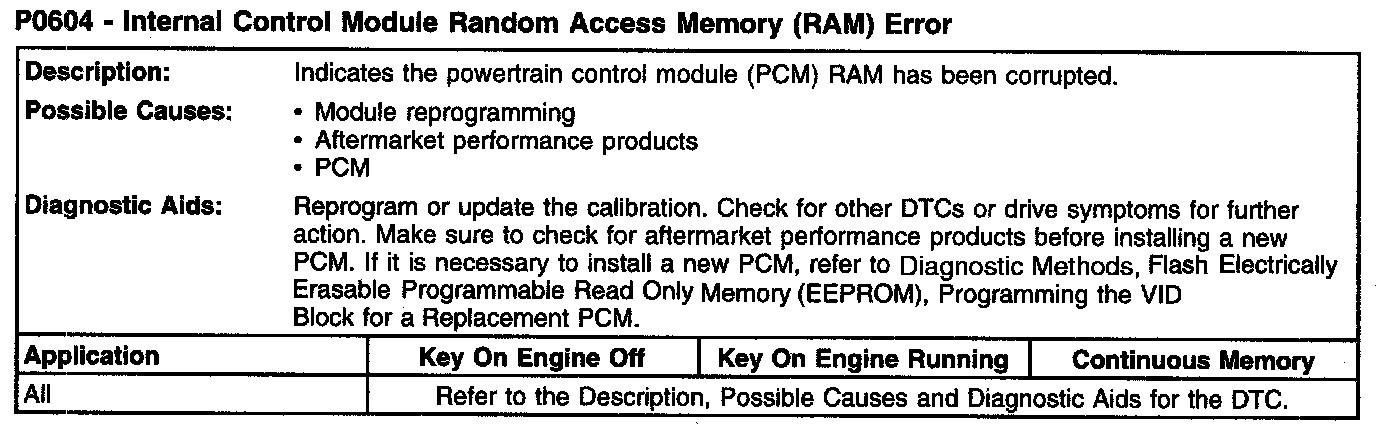 P0604 - Internal Control Module Random Access Memory (RAM) Error

Description:
Indicates the powertrain control module (PCM) RAM has been corrupted.

Possible Causes:
• Module reprogramming
• Aftermarket performance products
• PCM

Diagnostic Aids:
Reprogram or update the calibration. Check for other DTCs or drive symptoms for further action. Make sure to check for aftermarket performance products before installing a new PCM. If it is necessary to install a new PCM, refer to Diagnostic Methods, Flash Electrically Erasable Programmable Read Only Memory (EEPROM), Programming the VID Block for a Replacement PCM.

| Application | Key On Engine Off | Key On Engine Running | Continuous Memory |
|---|---|---|---|
| All | Refer to the Description, Possible Causes and Diagnostic Aids for the DTC. | | |